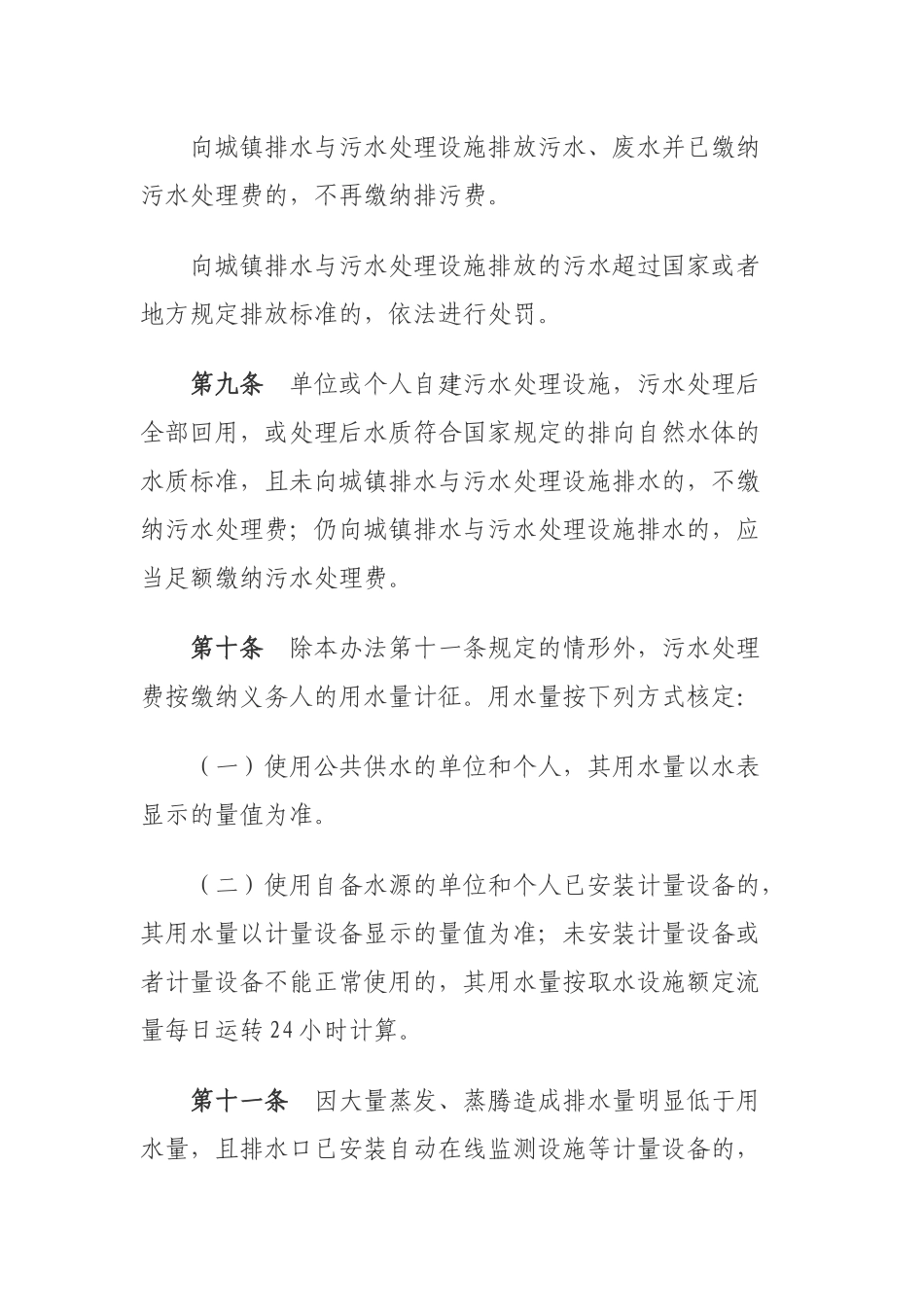 向城镇排水与污水处理设施排放污水、废水并已缴纳污水处理费的，不再缴纳排污费。

向城镇排水与污水处理设施排放的污水超过国家或者地方规定排放标准的，依法进行处罚。

第九条　单位或个人自建污水处理设施，污水处理后全部回用，或处理后水质符合国家规定的排向自然水体的水质标准，且未向城镇排水与污水处理设施排水的，不缴纳污水处理费；仍向城镇排水与污水处理设施排水的，应当足额缴纳污水处理费。

第十条　除本办法第十一条规定的情形外，污水处理费按缴纳义务人的用水量计征。用水量按下列方式核定：

（一）使用公共供水的单位和个人，其用水量以水表显示的量值为准。

（二）使用自备水源的单位和个人已安装计量设备的，其用水量以计量设备显示的量值为准；未安装计量设备或者计量设备不能正常使用的，其用水量按取水设施额定流量每日运转24小时计算。

第十一条　因大量蒸发、蒸腾造成排水量明显低于用水量，且排水口已安装自动在线监测设施等计量设备的，